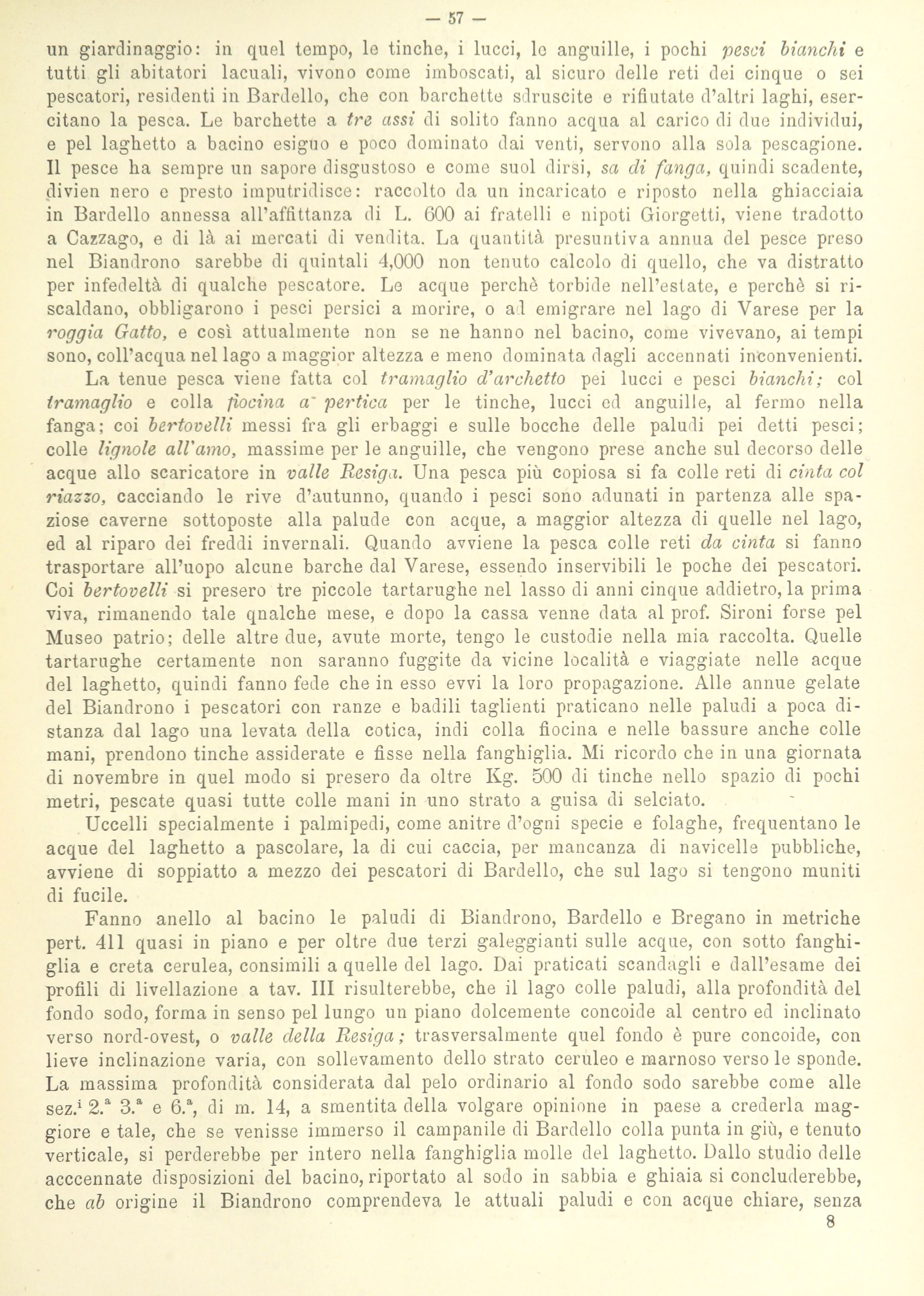 — 57 —

un giardinaggio: in quel tempo, le tinche, i lucci, le anguille, i pochi pesci bianchi e tutti gli abitatori lacuali, vivono come imboscati, al sicuro delle reti dei cinque o sei pescatori, residenti in Bardello, che con barchette sdruscite e rifiutate d'altri laghi, esercitano la pesca. Le barchette a tre assi di solito fanno acqua al carico di due individui, e pel laghetto a bacino esiguo e poco dominato dai venti, servono alla sola pescagione. Il pesce ha sempre un sapore disgustoso e come suol dirsi, sa di fanga, quindi scadente, divien nero e presto imputridisce: raccolto da un incaricato e riposto nella ghiacciaia in Bardello annessa all'affittanza di L. 600 ai fratelli e nipoti Giorgetti, viene tradotto a Cazzago, e di là ai mercati di vendita. La quantità presuntiva annua del pesce preso nel Biandrono sarebbe di quintali 4,000 non tenuto calcolo di quello, che va distratto per infedeltà di qualche pescatore. Le acque perchè torbide nell'estate, e perchè si riscaldano, obbligarono i pesci persici a morire, o ad emigrare nel lago di Varese per la roggia Gatto, e così attualmente non se ne hanno nel bacino, come vivevano, ai tempi sono, coll'acqua nel lago a maggior altezza e meno dominata dagli accennati inconvenienti.

La tenue pesca viene fatta col tramaglio d'archetto pei lucci e pesci bianchi; col tramaglio e colla fiocina a pertica per le tinche, lucci ed anguille, al fermo nella fanga; coi bertovelli messi fra gli erbaggi e sulle bocche delle paludi pei detti pesci; colle lignole all'amo, massime per le anguille, che vengono prese anche sul decorso delle acque allo scaricatore in valle Resiga. Una pesca più copiosa si fa colle reti di cinta col riazzo, cacciando le rive d'autunno, quando i pesci sono adunati in partenza alle spaziose caverne sottoposte alla palude con acque, a maggior altezza di quelle nel lago, ed al riparo dei freddi invernali. Quando avviene la pesca colle reti da cinta si fanno trasportare all'uopo alcune barche dal Varese, essendo inservibili le poche dei pescatori. Coi bertovelli si presero tre piccole tartarughe nel lasso di anni cinque addietro, la prima viva, rimanendo tale qnalche mese, e dopo la cassa venne data al prof. Sironi forse pel Museo patrio; delle altre due, avute morte, tengo le custodie nella mia raccolta. Quelle tartarughe certamente non saranno fuggite da vicine località e viaggiate nelle acque del laghetto, quindi fanno fede che in esso evvi la loro propagazione. Alle annue gelate del Biandrono i pescatori con ranze e badili taglienti praticano nelle paludi a poca distanza dal lago una levata della cotica, indi colla fiocina e nelle bassure anche colle mani, prendono tinche assiderate e fisse nella fanghiglia. Mi ricordo che in una giornata di novembre in quel modo si presero da oltre Kg. 500 di tinche nello spazio di pochi metri, pescate quasi tutte colle mani in uno strato a guisa di selciato.

Uccelli specialmente i palmipedi, come anitre d'ogni specie e folaghe, frequentano le acque del laghetto a pascolare, la di cui caccia, per mancanza di navicelle pubbliche, avviene di soppiatto a mezzo dei pescatori di Bardello, che sul lago si tengono muniti di fucile.

Fanno anello al bacino le paludi di Biandrono, Bardello e Bregano in metriche pert. 411 quasi in piano e per oltre due terzi galeggianti sulle acque, con sotto fanghiglia e creta cerulea, consimili a quelle del lago. Dai praticati scandagli e dall'esame dei profili di livellazione a tav. III risulterebbe, che il lago colle paludi, alla profondità del fondo sodo, forma in senso pel lungo un piano dolcemente concoide al centro ed inclinato verso nord-ovest, o valle della Resiga; trasversalmente quel fondo è pure concoide, con lieve inclinazione varia, con sollevamento dello strato ceruleo e marnoso verso le sponde. La massima profondità considerata dal pelo ordinario al fondo sodo sarebbe come alle sez.$^i$ 2.$^a$ 3.$^a$ e 6.$^a$, di m. 14, a smentita della volgare opinione in paese a crederla maggiore e tale, che se venisse immerso il campanile di Bardello colla punta in giù, e tenuto verticale, si perderebbe per intero nella fanghiglia molle del laghetto. Dallo studio delle acccennate disposizioni del bacino, riportato al sodo in sabbia e ghiaia si concluderebbe, che ab origine il Biandrono comprendeva le attuali paludi e con acque chiare, senza

8